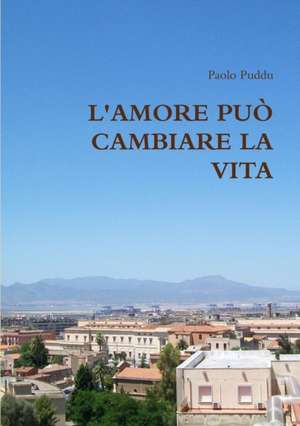 Paolo Puddu

L'AMORE PUÒ CAMBIARE LA VITA